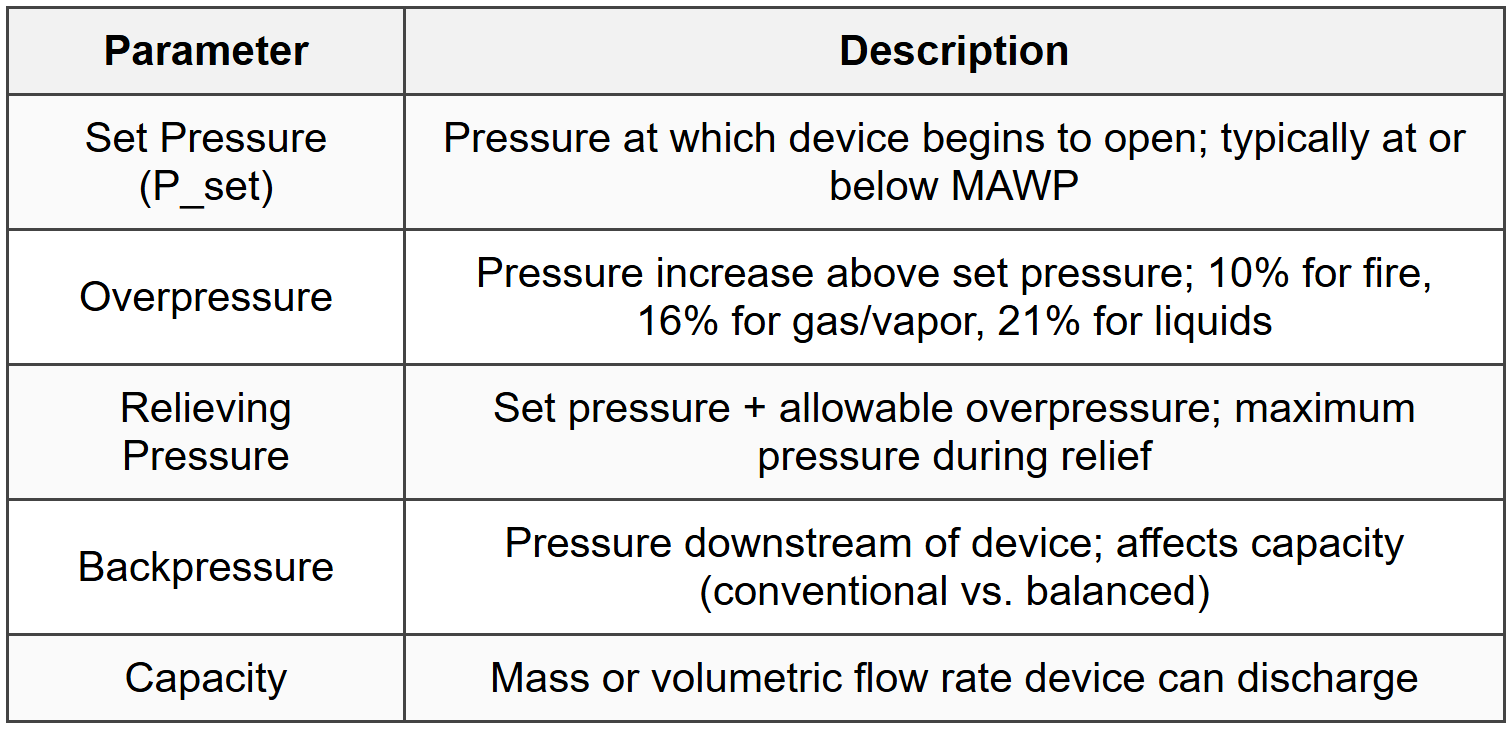 | Parameter | Description |
|---|---|
| Set Pressure (P_set) | Pressure at which device begins to open; typically at or below MAWP |
| Overpressure | Pressure increase above set pressure; 10% for fire, 16% for gas/vapor, 21% for liquids |
| Relieving Pressure | Set pressure + allowable overpressure; maximum pressure during relief |
| Backpressure | Pressure downstream of device; affects capacity (conventional vs. balanced) |
| Capacity | Mass or volumetric flow rate device can discharge |